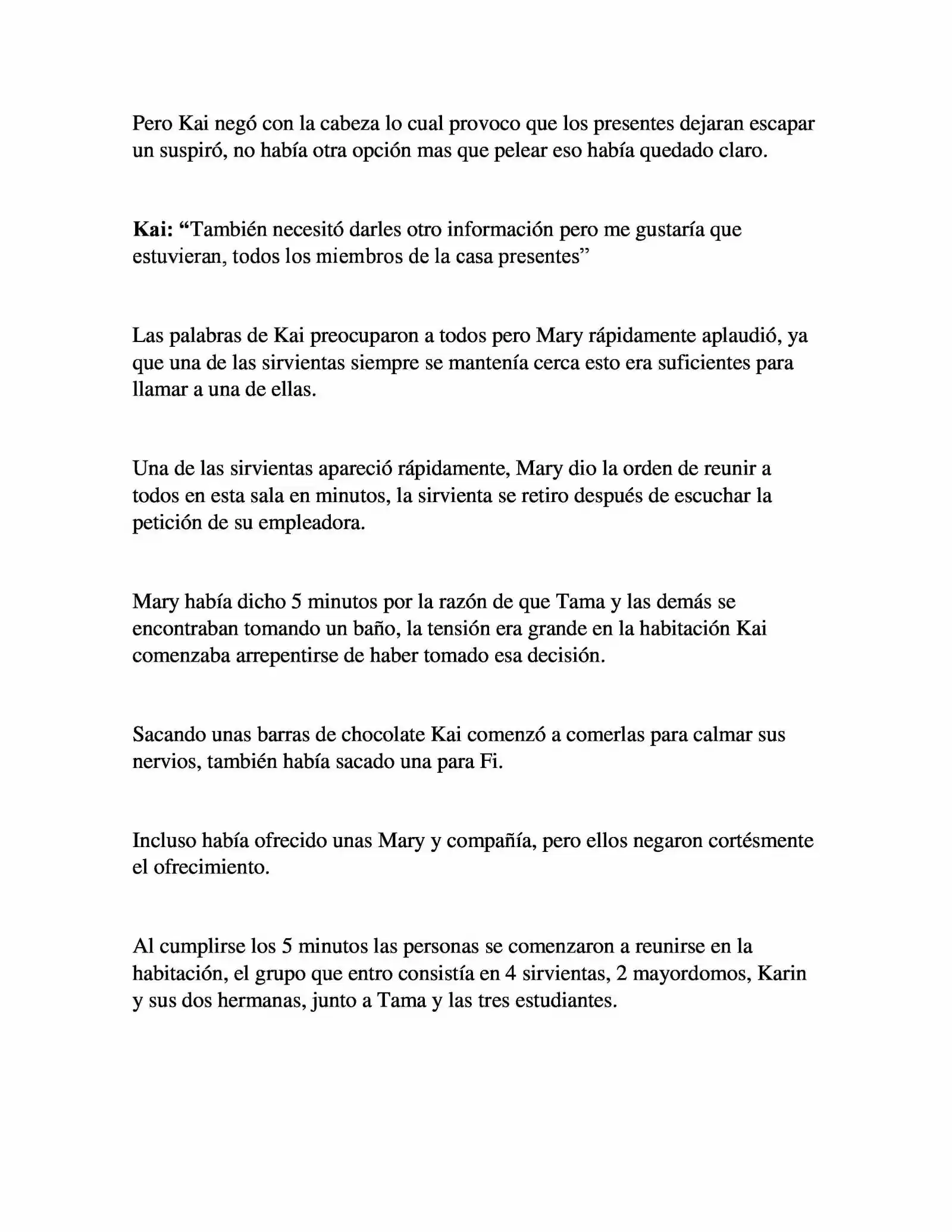 Pero Kai negó con la cabeza lo cual provoco que los presentes dejaran escapar un suspiró, no había otra opción mas que pelear eso había quedado claro.

Kai: “También necesitó darles otro información pero me gustaría que estuvieran, todos los miembros de la casa presentes”

Las palabras de Kai preocuparon a todos pero Mary rápidamente aplaudió, ya que una de las sirvientas siempre se mantenía cerca esto era suficientes para llamar a una de ellas.

Una de las sirvientas apareció rápidamente, Mary dio la orden de reunir a todos en esta sala en minutos, la sirvienta se retiro después de escuchar la petición de su empleadora.

Mary había dicho 5 minutos por la razón de que Tama y las demás se encontraban tomando un baño, la tensión era grande en la habitación Kai comenzaba arrepentirse de haber tomado esa decisión.

Sacando unas barras de chocolate Kai comenzó a comerlas para calmar sus nervios, también había sacado una para Fi.

Incluso había ofrecido unas Mary y compañía, pero ellos negaron cortésmente el ofrecimiento.

Al cumplirse los 5 minutos las personas se comenzaron a reunirse en la habitación, el grupo que entro consistía en 4 sirvientas, 2 mayordomos, Karin y sus dos hermanas, junto a Tama y las tres estudiantes.